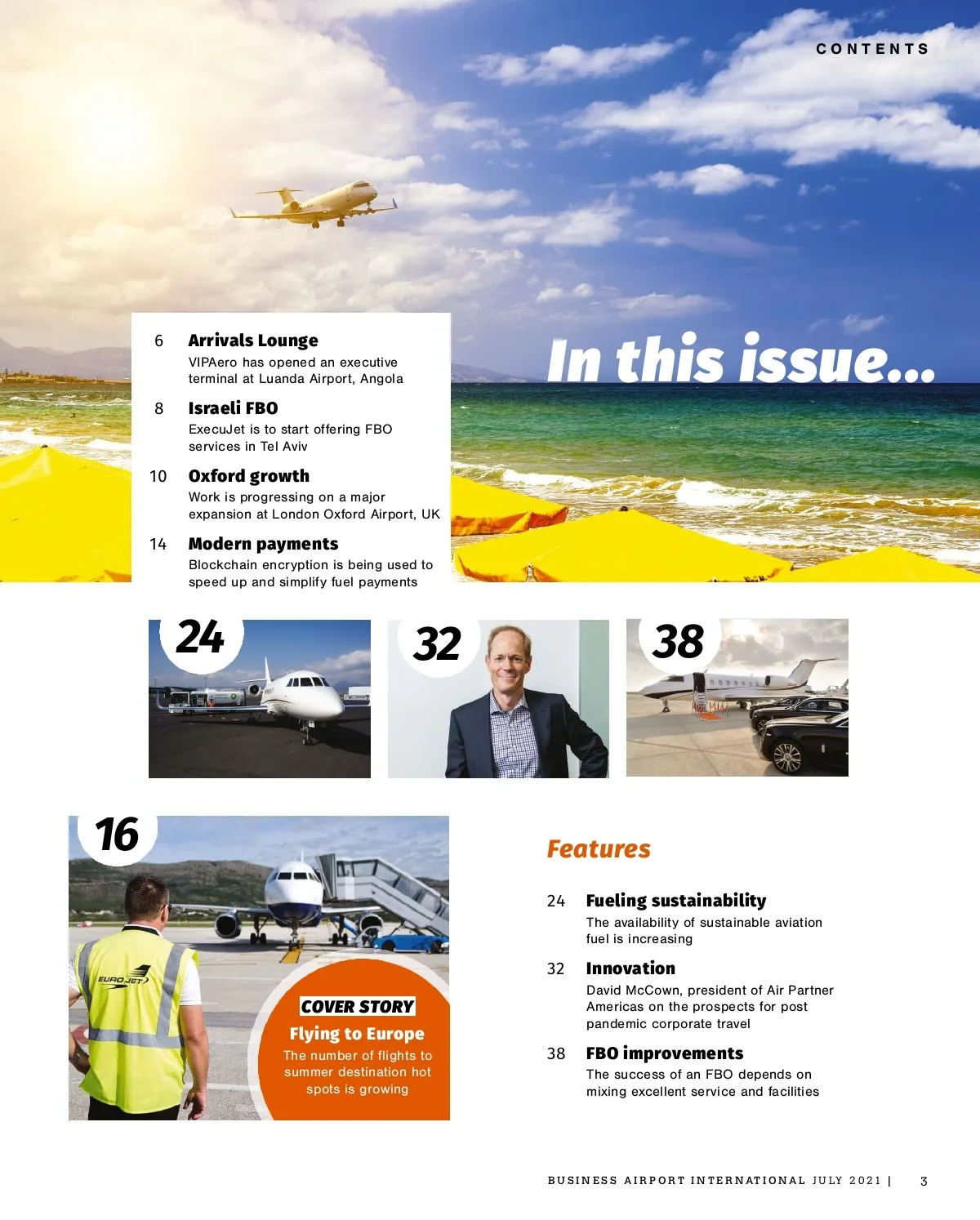 CONTENTS

In this issue...

6 Arrivals Lounge
VIPAero has opened an executive terminal at Luanda Airport, Angola

8 Israeli FBO
ExecuJet is to start offering FBO services in Tel Aviv

10 Oxford growth
Work is progressing on a major expansion at London Oxford Airport, UK

14 Modern payments
Blockchain encryption is being used to speed up and simplify fuel payments

24

32

38

16

EURO JET

COVER STORY
Flying to Europe
The number of flights to summer destination hot spots is growing

Features

24 Fueling sustainability
The availability of sustainable aviation fuel is increasing

32 Innovation
David McCown, president of Air Partner Americas on the prospects for post pandemic corporate travel

38 FBO improvements
The success of an FBO depends on mixing excellent service and facilities

BUSINESS AIRPORT INTERNATIONAL JULY 2021 | 3